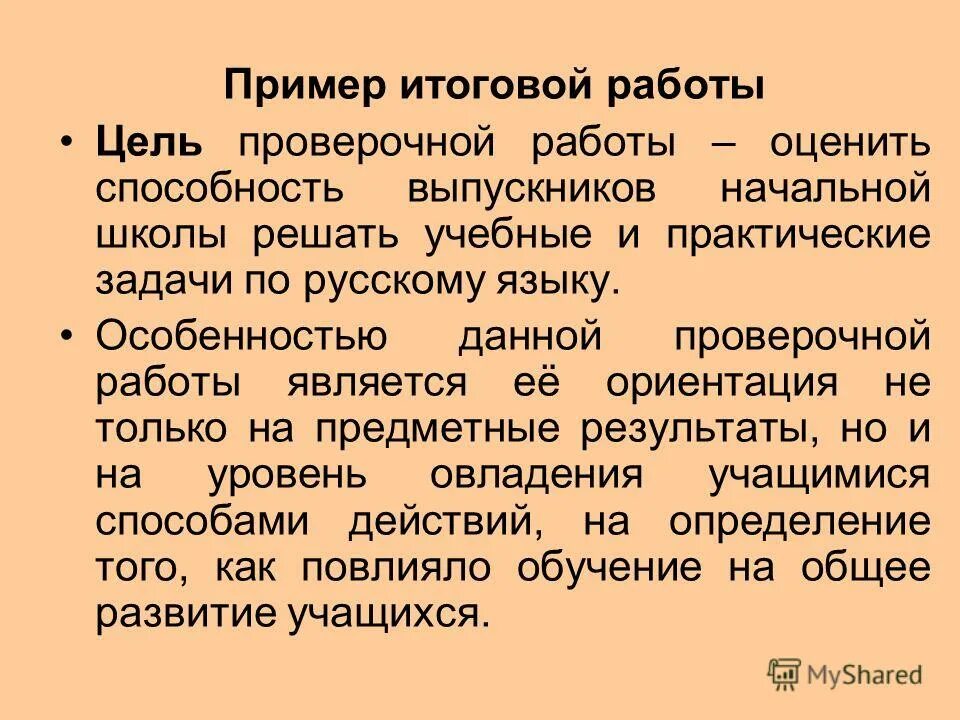 Пример итоговой работы

• Цель проверочной работы – оценить способность выпускников начальной школы решать учебные и практические задачи по русскому языку.

• Особенностью данной проверочной работы является её ориентация не только на предметные результаты, но и на уровень овладения учащимися способами действий, на определение того, как повлияло обучение на общее развитие учащихся.

MyShared